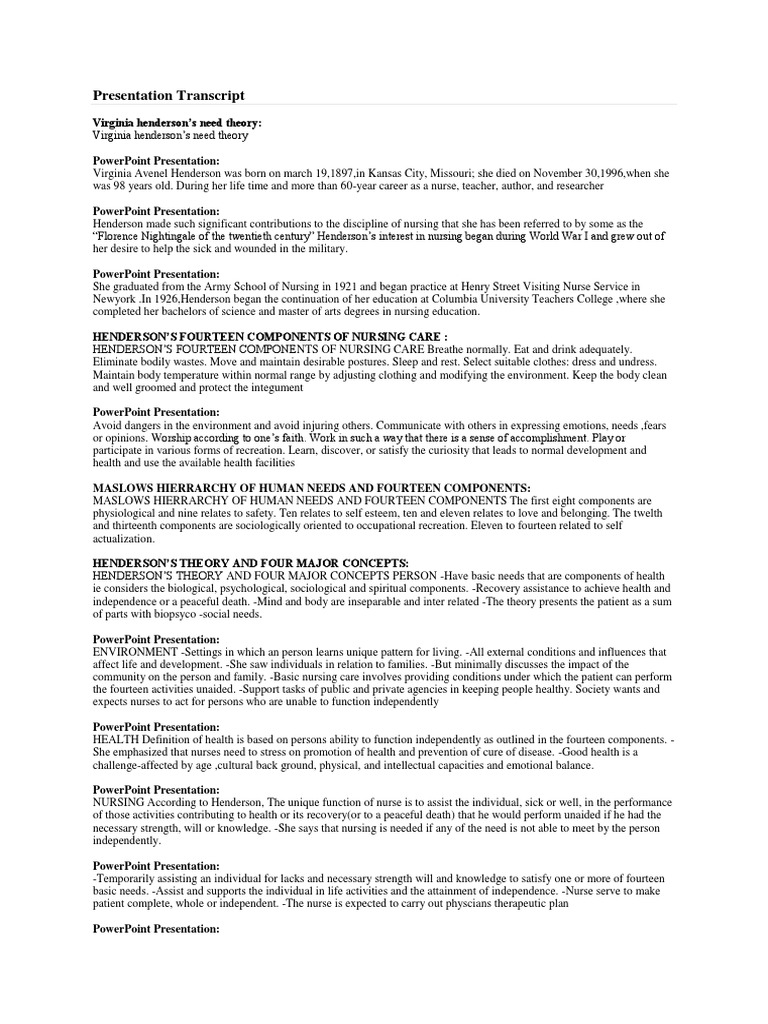 Presentation Transcript

Virginia henderson's need theory:
Virginia henderson's need theory

PowerPoint Presentation:
Virginia Avenel Henderson was born on march 19,1897,in Kansas City, Missouri; she died on November 30,1996,when she was 98 years old. During her life time and more than 60-year career as a nurse, teacher, author, and researcher

PowerPoint Presentation:
Henderson made such significant contributions to the discipline of nursing that she has been referred to by some as the "Florence Nightingale of the twentieth century" Henderson's interest in nursing began during World War I and grew out of her desire to help the sick and wounded in the military.

PowerPoint Presentation:
She graduated from the Army School of Nursing in 1921 and began practice at Henry Street Visiting Nurse Service in Newyork .In 1926,Henderson began the continuation of her education at Columbia University Teachers College ,where she completed her bachelors of science and master of arts degrees in nursing education.

HENDERSON'S FOURTEEN COMPONENTS OF NURSING CARE :
HENDERSON'S FOURTEEN COMPONENTS OF NURSING CARE Breathe normally. Eat and drink adequately. Eliminate bodily wastes. Move and maintain desirable postures. Sleep and rest. Select suitable clothes: dress and undress. Maintain body temperature within normal range by adjusting clothing and modifying the environment. Keep the body clean and well groomed and protect the integument

PowerPoint Presentation:
Avoid dangers in the environment and avoid injuring others. Communicate with others in expressing emotions, needs ,fears or opinions. Worship according to one's faith. Work in such a way that there is a sense of accomplishment. Play or participate in various forms of recreation. Learn, discover, or satisfy the curiosity that leads to normal development and health and use the available health facilities

MASLOWS HIERRARCHY OF HUMAN NEEDS AND FOURTEEN COMPONENTS:
MASLOWS HIERRARCHY OF HUMAN NEEDS AND FOURTEEN COMPONENTS The first eight components are physiological and nine relates to safety. Ten relates to self esteem, ten and eleven relates to love and belonging. The twelth and thirteenth components are sociologically oriented to occupational recreation. Eleven to fourteen related to self actualization.

HENDERSON'S THEORY AND FOUR MAJOR CONCEPTS:
HENDERSON'S THEORY AND FOUR MAJOR CONCEPTS PERSON -Have basic needs that are components of health ie considers the biological, psychological, sociological and spiritual components. -Recovery assistance to achieve health and independence or a peaceful death. -Mind and body are inseparable and inter related -The theory presents the patient as a sum of parts with biopsyco -social needs.

PowerPoint Presentation:
ENVIRONMENT -Settings in which an person learns unique pattern for living. -All external conditions and influences that affect life and development. -She saw individuals in relation to families. -But minimally discusses the impact of the community on the person and family. -Basic nursing care involves providing conditions under which the patient can perform the fourteen activities unaided. -Support tasks of public and private agencies in keeping people healthy. Society wants and expects nurses to act for persons who are unable to function independently

PowerPoint Presentation:
HEALTH Definition of health is based on persons ability to function independently as outlined in the fourteen components. -She emphasized that nurses need to stress on promotion of health and prevention of cure of disease. -Good health is a challenge-affected by age ,cultural back ground, physical, and intellectual capacities and emotional balance.

PowerPoint Presentation:
NURSING According to Henderson, The unique function of nurse is to assist the individual, sick or well, in the performance of those activities contributing to health or its recovery(or to a peaceful death) that he would perform unaided if he had the necessary strength, will or knowledge. -She says that nursing is needed if any of the need is not able to meet by the person independently.

PowerPoint Presentation:
-Temporarily assisting an individual for lacks and necessary strength will and knowledge to satisfy one or more of fourteen basic needs. -Assist and supports the individual in life activities and the attainment of independence. -Nurse serve to make patient complete, whole or independent. -The nurse is expected to carry out physcians therapeutic plan

PowerPoint Presentation: